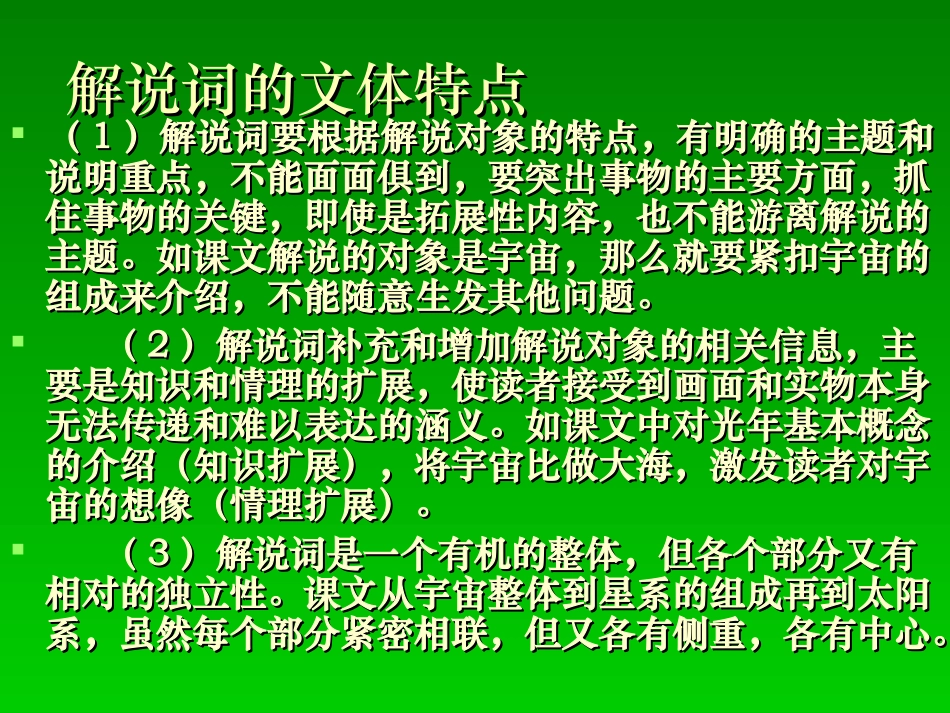 解说词的文体特点

（１）解说词要根据解说对象的特点，有明确的主题和说明重点，不能面面俱到，要突出事物的主要方面，抓住事物的关键，即使是拓展性内容，也不能游离解说的主题。如课文解说的对象是宇宙，那么就要紧扣宇宙的组成来介绍，不能随意生发其他问题。

（２）解说词补充和增加解说对象的相关信息，主要是知识和情理的扩展，使读者接受到画面和实物本身无法传递和难以表达的涵义。如课文中对光年基本概念的介绍（知识扩展），将宇宙比做大海，激发读者对宇宙的想像（情理扩展）。

（３）解说词是一个有机的整体，但各个部分又有相对的独立性。课文从宇宙整体到星系的组成再到太阳系，虽然每个部分紧密相联，但又各有侧重，各有中心。